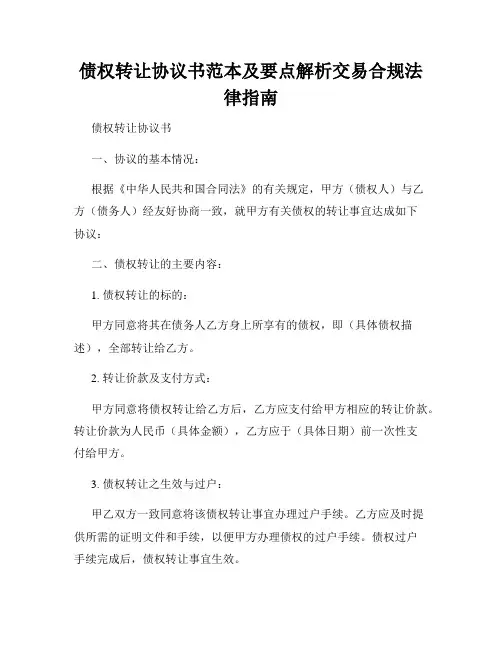 债权转让协议书范本及要点解析交易合规法律指南

债权转让协议书

一、协议的基本情况：

根据《中华人民共和国合同法》的有关规定，甲方（债权人）与乙方（债务人）经友好协商一致，就甲方有关债权的转让事宜达成如下协议：

二、债权转让的主要内容：

1. 债权转让的标的：

甲方同意将其在债务人乙方身上所享有的债权，即（具体债权描述），全部转让给乙方。

2. 转让价款及支付方式：

甲方同意将债权转让给乙方后，乙方应支付给甲方相应的转让价款。转让价款为人民币（具体金额），乙方应于（具体日期）前一次性支付给甲方。

3. 债权转让之生效与过户：

甲乙双方一致同意将该债权转让事宜办理过户手续。乙方应及时提供所需的证明文件和手续，以便甲方办理债权的过户手续。债权过户手续完成后，债权转让事宜生效。